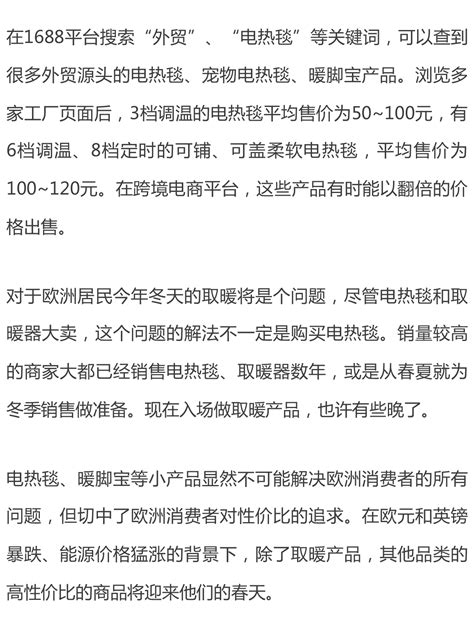 在1688平台搜索“外贸”、“电热毯”等关键词，可以查到很多外贸源头的电热毯、宠物电热毯、暖脚宝产品。浏览多家工厂页面后，3档调温的电热毯平均售价为50~100元，有6档调温、8档定时的可铺、可盖柔软电热毯，平均售价为100~120元。在跨境电商平台，这些产品有时能以翻倍的价格出售。

对于欧洲居民今年冬天的取暖将是个问题，尽管电热毯和取暖器大卖，这个问题的解法不一定是购买电热毯。销量较高的商家大都已经销售电热毯、取暖器数年，或是从春夏就为冬季销售做准备。现在入场做取暖产品，也许有些晚了。

电热毯、暖脚宝等小产品显然不可能解决欧洲消费者的所有问题，但切中了欧洲消费者对性价比的追求。在欧元和英镑暴跌、能源价格猛涨的背景下，除了取暖产品，其他品类的高性价比的商品将迎来他们的春天。